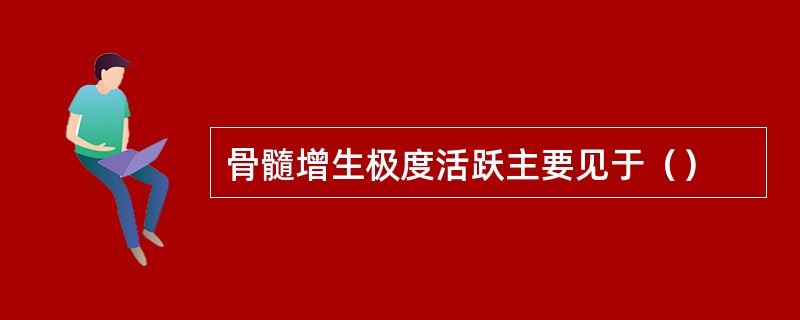 骨髓增生极度活跃主要见于（）